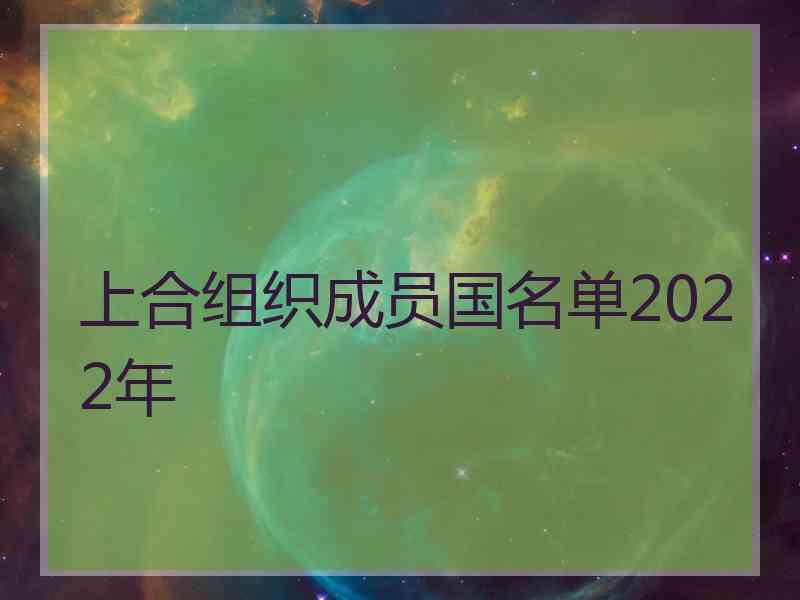 上合组织成员国名单2022年